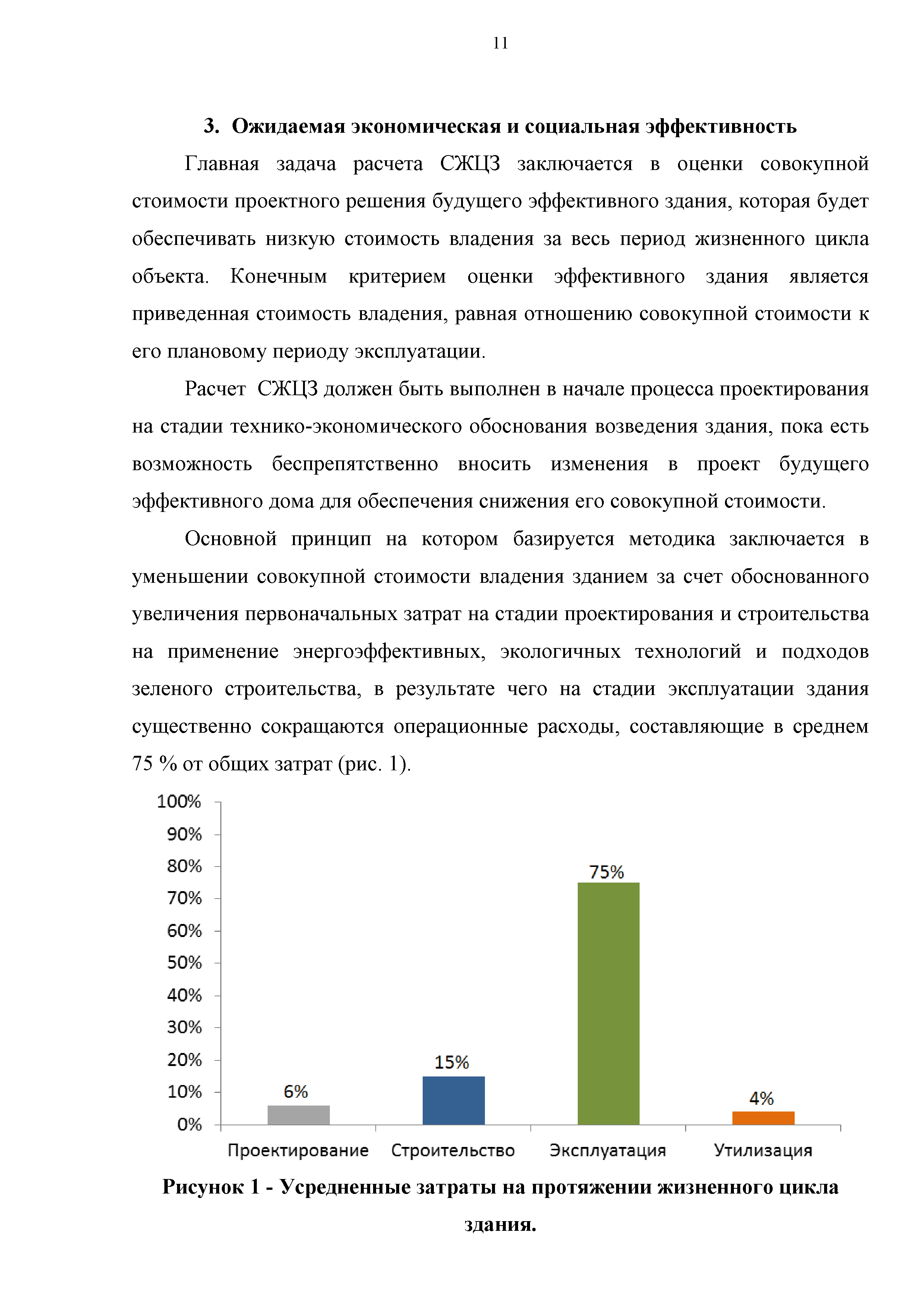 11

3. Ожидаемая экономическая и социальная эффективность

Главная задача расчета СЖЦЗ заключается в оценки совокупной стоимости проектного решения будущего эффективного здания, которая будет обеспечивать низкую стоимость владения за весь период жизненного цикла объекта. Конечным критерием оценки эффективного здания является приведенная стоимость владения, равная отношению совокупной стоимости к его плановому периоду эксплуатации.

Расчет СЖЦЗ должен быть выполнен в начале процесса проектирования на стадии технико-экономического обоснования возведения здания, пока есть возможность беспрепятственно вносить изменения в проект будущего эффективного дома для обеспечения снижения его совокупной стоимости.

Основной принцип на котором базируется методика заключается в уменьшении совокупной стоимости владения зданием за счет обоснованного увеличения первоначальных затрат на стадии проектирования и строительства на применение энергоэффективных, экологичных технологий и подходов зеленого строительства, в результате чего на стадии эксплуатации здания существенно сокращаются операционные расходы, составляющие в среднем 75 % от общих затрат (рис. 1).

100%
90%
80%
70%
60%
50%
40%
30%
20%
10%
0%

6%
15%
75%
4%

Проектирование
Строительство
Эксплуатация
Утилизация

Рисунок 1 - Усредненные затраты на протяжении жизненного цикла здания.